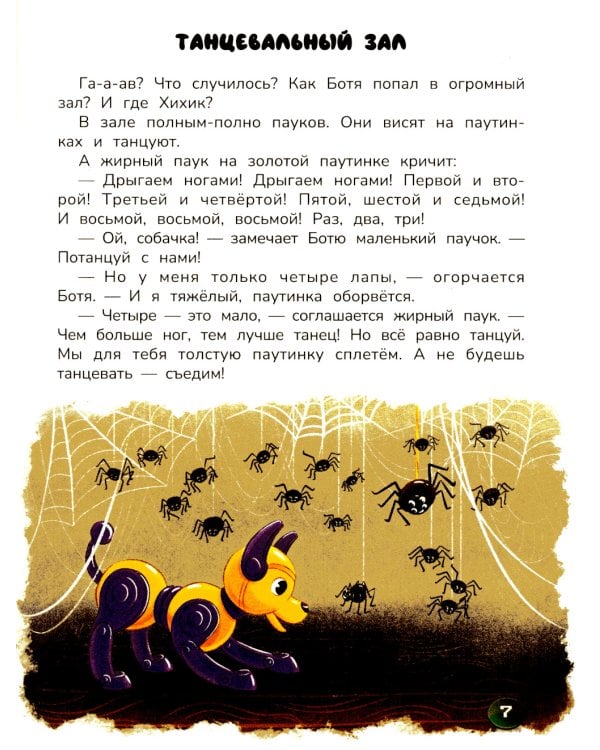 ТАНЦЕВАЛЬНЫЙ ЗАЛ

Га-а-ав? Что случилось? Как Ботя попал в огромный зал? И где Хихик?

В зале полным-полно пауков. Они висят на паутинках и танцуют.

А жирный паук на золотой паутинке кричит:

— Дрыгаем ногами! Дрыгаем ногами! Первой и второй! Третьей и четвёртой! Пятой, шестой и седьмой! И восьмой, восьмой, восьмой! Раз, два, три!

— Ой, собачка! — замечает Ботю маленький паучок. — Потанцуй с нами!

— Но у меня только четыре лапы, — огорчается Ботя. — И я тяжёлый, паутинка оборвётся.

— Четыре — это мало, — соглашается жирный паук. — Чем больше ног, тем лучше танец! Но всё равно танцуй. Мы для тебя толстую паутинку сплетём. А не будешь танцевать — съедим!

7